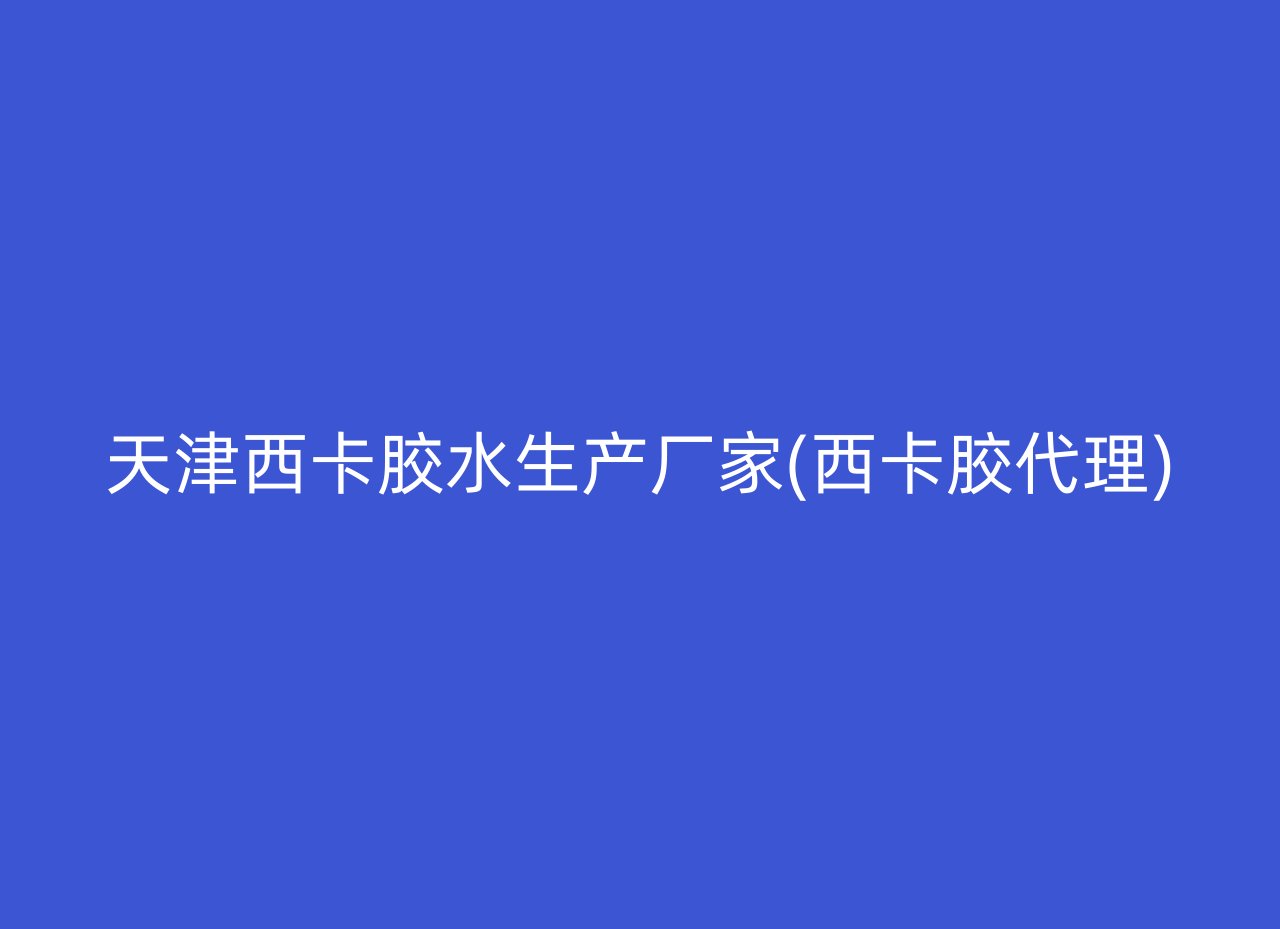 天津西卡胶水生产厂家(西卡胶代理)